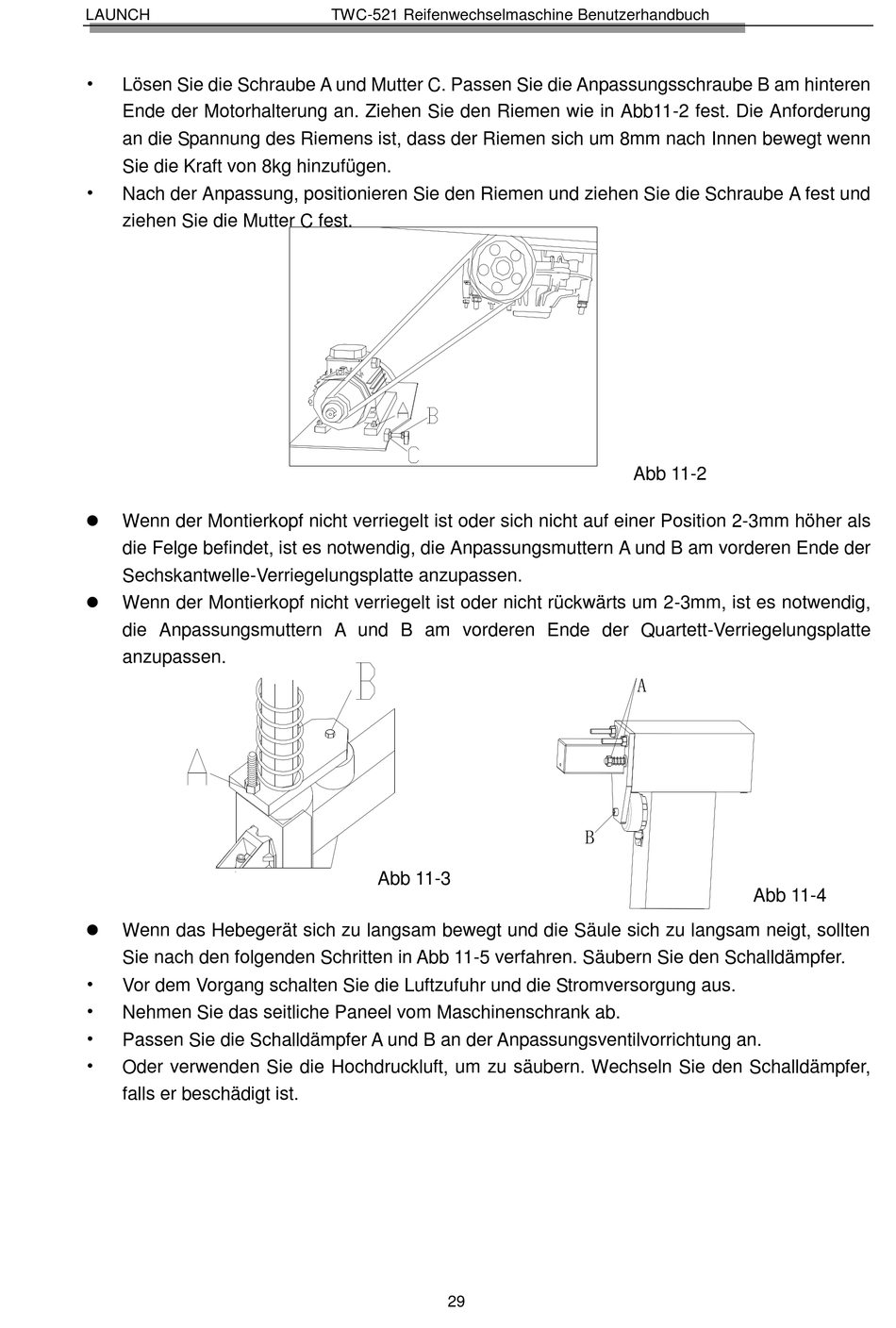 LAUNCH TWC-521 Reifenwechselmaschine Benutzerhandbuch

• Lösen Sie die Schraube A und Mutter C. Passen Sie die Anpassungsschraube B am hinteren Ende der Motorhalterung an. Ziehen Sie den Riemen wie in Abb11-2 fest. Die Anforderung an die Spannung des Riemens ist, dass der Riemen sich um 8mm nach Innen bewegt wenn Sie die Kraft von 8kg hinzufügen.
• Nach der Anpassung, positionieren Sie den Riemen und ziehen Sie die Schraube A fest und ziehen Sie die Mutter C fest.

A
B
C

Abb 11-2

● Wenn der Montierkopf nicht verriegelt ist oder sich nicht auf einer Position 2-3mm höher als die Felge befindet, ist es notwendig, die Anpassungsmuttern A und B am vorderen Ende der Sechskantwelle-Verriegelungsplatte anzupassen.
● Wenn der Montierkopf nicht verriegelt ist oder nicht rückwärts um 2-3mm, ist es notwendig, die Anpassungsmuttern A und B am vorderen Ende der Quartett-Verriegelungsplatte anzupassen.

B
A
Abb 11-3

A
B
Abb 11-4

● Wenn das Hebegerät sich zu langsam bewegt und die Säule sich zu langsam neigt, sollten Sie nach den folgenden Schritten in Abb 11-5 verfahren. Säubern Sie den Schalldämpfer.
• Vor dem Vorgang schalten Sie die Luftzufuhr und die Stromversorgung aus.
• Nehmen Sie das seitliche Paneel vom Maschinenschrank ab.
• Passen Sie die Schalldämpfer A und B an der Anpassungsventilvorrichtung an.
• Oder verwenden Sie die Hochdruckluft, um zu säubern. Wechseln Sie den Schalldämpfer, falls er beschädigt ist.

29